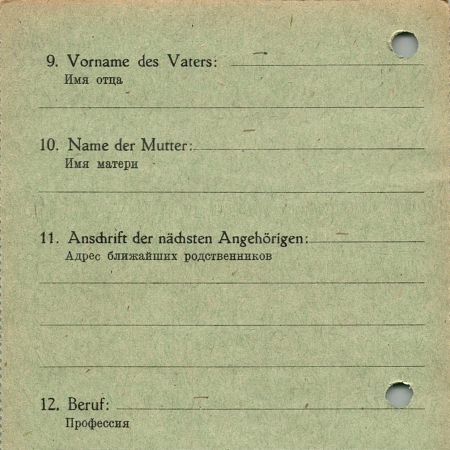 9. Vorname des Vaters:
Имя отца

10. Name der Mutter:
Имя матери

11. Anschrift der nächsten Angehörigen:
Адрес ближайших родственников

12. Beruf:
Профессия